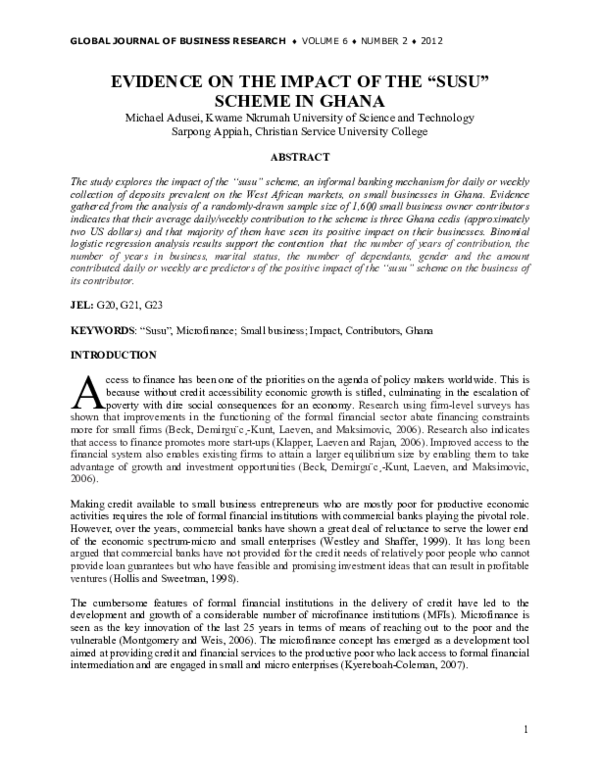 GLOBAL JOURNAL OF BUSINESS RESEARCH ♦ VOLUME 6 ♦ NUMBER 2 ♦ 2012

EVIDENCE ON THE IMPACT OF THE "SUSU" SCHEME IN GHANA

Michael Adusei, Kwame Nkrumah University of Science and Technology
Sarpong Appiah, Christian Service University College

ABSTRACT

The study explores the impact of the "susu" scheme, an informal banking mechanism for daily or weekly collection of deposits prevalent on the West African markets, on small businesses in Ghana. Evidence gathered from the analysis of a randomly-drawn sample size of 1,600 small business owner contributors indicates that their average daily/weekly contribution to the scheme is three Ghana cedis (approximately two US dollars) and that majority of them have seen its positive impact on their businesses. Binomial logistic regression analysis results support the contention that the number of years of contribution, the number of years in business, marital status, the number of dependants, gender and the amount contributed daily or weekly are predictors of the positive impact of the "susu" scheme on the business of its contributor.

JEL: G20, G21, G23

KEYWORDS: "Susu", Microfinance; Small business; Impact, Contributors, Ghana

INTRODUCTION

Access to finance has been one of the priorities on the agenda of policy makers worldwide. This is because without credit accessibility economic growth is stifled, culminating in the escalation of poverty with dire social consequences for an economy. Research using firm-level surveys has shown that improvements in the functioning of the formal financial sector abate financing constraints more for small firms (Beck, Demirgu¨c¸-Kunt, Laeven, and Maksimovic, 2006). Research also indicates that access to finance promotes more start-ups (Klapper, Laeven and Rajan, 2006). Improved access to the financial system also enables existing firms to attain a larger equilibrium size by enabling them to take advantage of growth and investment opportunities (Beck, Demirgu¨c¸-Kunt, Laeven, and Maksimovic, 2006).

Making credit available to small business entrepreneurs who are mostly poor for productive economic activities requires the role of formal financial institutions with commercial banks playing the pivotal role. However, over the years, commercial banks have shown a great deal of reluctance to serve the lower end of the economic spectrum-micro and small enterprises (Westley and Shaffer, 1999). It has long been argued that commercial banks have not provided for the credit needs of relatively poor people who cannot provide loan guarantees but who have feasible and promising investment ideas that can result in profitable ventures (Hollis and Sweetman, 1998).

The cumbersome features of formal financial institutions in the delivery of credit have led to the development and growth of a considerable number of microfinance institutions (MFIs). Microfinance is seen as the key innovation of the last 25 years in terms of means of reaching out to the poor and the vulnerable (Montgomery and Weis, 2006). The microfinance concept has emerged as a development tool aimed at providing credit and financial services to the productive poor who lack access to formal financial intermediation and are engaged in small and micro enterprises (Kyereboah-Coleman, 2007).

1